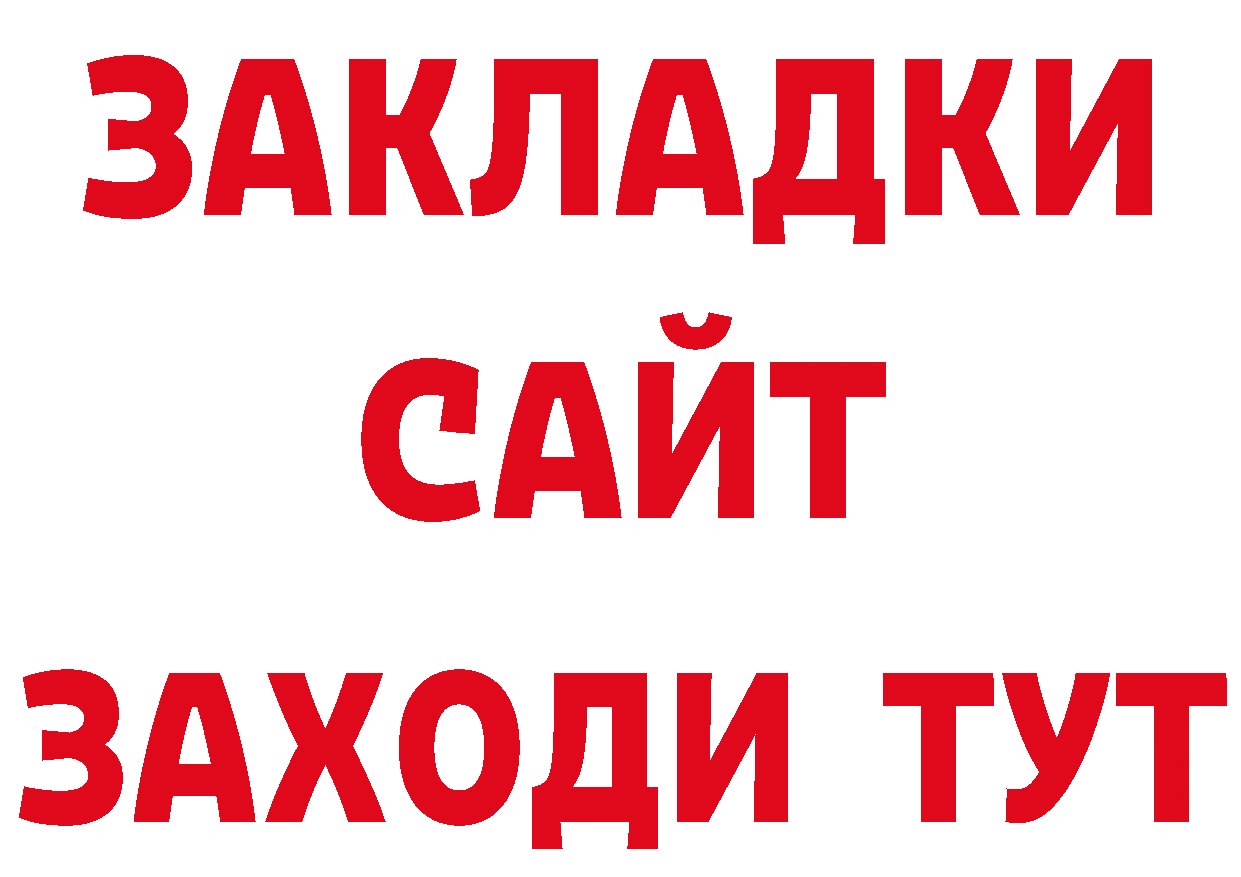 ЗАКЛАДКИ
САЙТ
ЗАХОДИ ТУТ